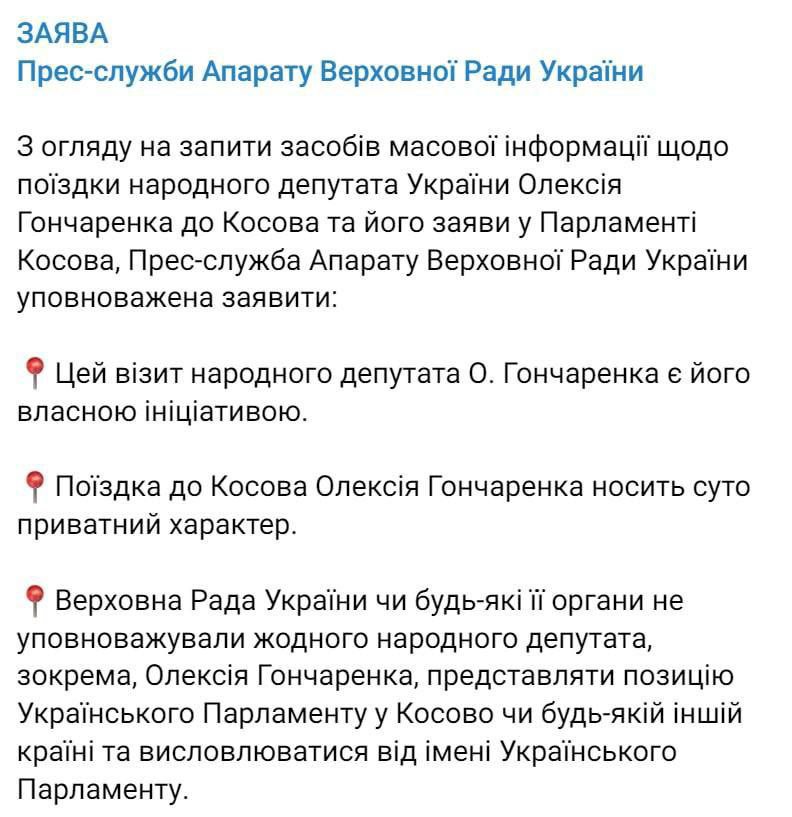 ЗАЯВА
Прес-служби Апарату Верховної Ради України

З огляду на запити засобів масової інформації щодо поїздки народного депутата України Олексія Гончаренка до Косова та його заяви у Парламенті Косова, Прес-служба Апарату Верховної Ради України уповноважена заявити:

📍 Цей візит народного депутата О. Гончаренка є його власною ініціативою.

📍 Поїздка до Косова Олексія Гончаренка носить суто приватний характер.

📍 Верховна Рада України чи будь-які її органи не уповноважували жодного народного депутата, зокрема, Олексія Гончаренка, представляти позицію Українського Парламенту у Косово чи будь-якій іншій країні та висловлюватися від імені Українського Парламенту.